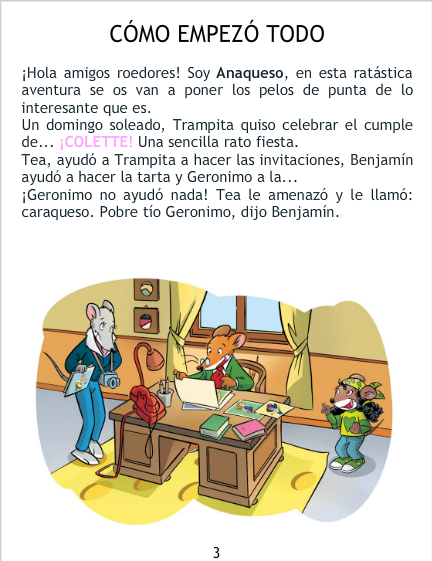 CÓMO EMPEZÓ TODO

¡Hola amigos roedores! Soy Anaqueso, en esta ratástica aventura se os van a poner los pelos de punta de lo interesante que es.

Un domingo soleado, Trampita quiso celebrar el cumple de... ¡COLETTE! Una sencilla rato fiesta.

Tea, ayudó a Trampita a hacer las invitaciones, Benjamín ayudó a hacer la tarta y Geronimo a la...

¡Geronimo no ayudó nada! Tea le amenazó y le llamó: caraqueso. Pobre tío Geronimo, dijo Benjamín.

3